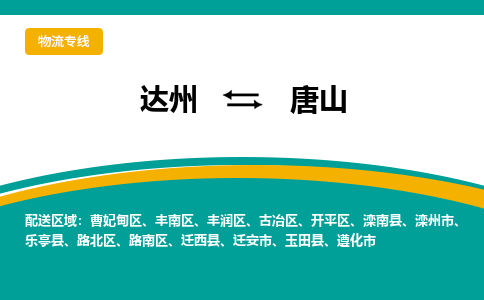 物流专线

达州 ⇆ 唐山

配送区域：曹妃甸区、丰南区、丰润区、古冶区、开平区、滦南县、滦州市、乐亭县、路北区、路南区、迁西县、迁安市、玉田县、遵化市